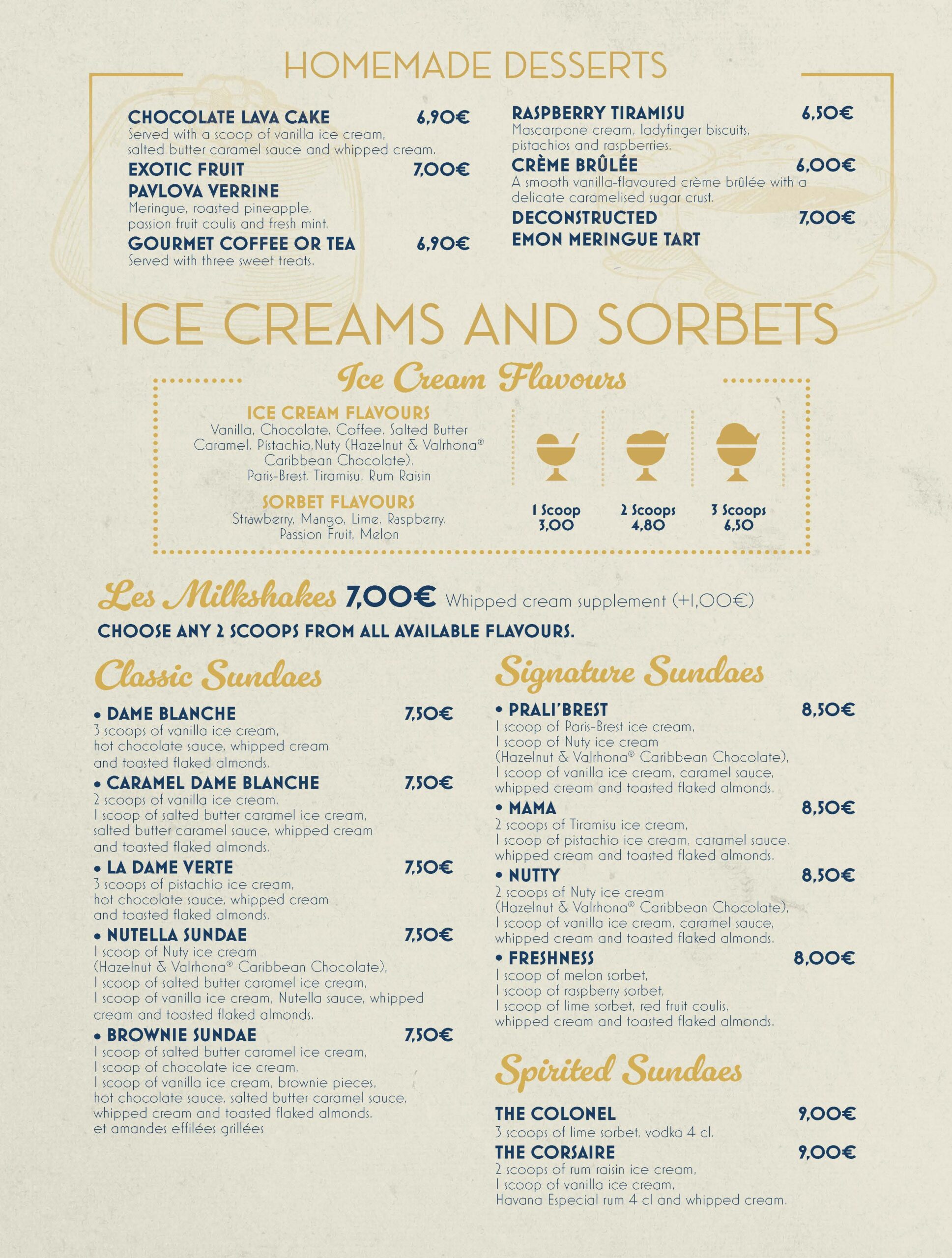 HOMEMADE DESSERTS

CHOCOLATE LAVA CAKE 6,90€
Served with a scoop of vanilla ice cream, salted butter caramel sauce and whipped cream.

EXOTIC FRUIT PAVLOVA VERRINE 7,00€
Meringue, roasted pineapple, passion fruit coulis and fresh mint.

GOURMET COFFEE OR TEA 6,90€
Served with three sweet treats.

RASPBERRY TIRAMISU 6,50€
Mascarpone cream, ladyfinger biscuits, pistachios and raspberries.

CRÈME BRÛLÉE 6,00€
A smooth vanilla-flavoured crème brûlée with a delicate caramelised sugar crust.

DECONSTRUCTED EMON MERINGUE TART 7,00€

ICE CREAMS AND SORBETS

Ice Cream Flavours

ICE CREAM FLAVOURS
Vanilla, Chocolate, Coffee, Salted Butter Caramel, Pistachio,Nuty (Hazelnut & Valrhona® Caribbean Chocolate), Paris-Brest, Tiramisu, Rum Raisin

SORBET FLAVOURS
Strawberry, Mango, Lime, Raspberry, Passion Fruit, Melon

1 Scoop
3,00

2 Scoops
4,80

3 Scoops
6,50

Les Milkshakes 7,00€ Whipped cream supplement (+1,00€)
CHOOSE ANY 2 SCOOPS FROM ALL AVAILABLE FLAVOURS.

Classic Sundaes

• DAME BLANCHE 7,50€
3 scoops of vanilla ice cream, hot chocolate sauce, whipped cream and toasted flaked almonds.

• CARAMEL DAME BLANCHE 7,50€
2 scoops of vanilla ice cream, 1 scoop of salted butter caramel ice cream, salted butter caramel sauce, whipped cream and toasted flaked almonds.

• LA DAME VERTE 7,50€
3 scoops of pistachio ice cream, hot chocolate sauce, whipped cream and toasted flaked almonds.

• NUTELLA SUNDAE 7,50€
1 scoop of Nuty ice cream (Hazelnut & Valrhona® Caribbean Chocolate), 1 scoop of salted butter caramel ice cream, 1 scoop of vanilla ice cream, Nutella sauce, whipped cream and toasted flaked almonds.

• BROWNIE SUNDAE 7,50€
1 scoop of salted butter caramel ice cream, 1 scoop of chocolate ice cream, 1 scoop of vanilla ice cream, brownie pieces, hot chocolate sauce, salted butter caramel sauce, whipped cream and toasted flaked almonds. et amandes effilées grillées

Signature Sundaes

• PRALI'BREST 8,50€
1 scoop of Paris-Brest ice cream, 1 scoop of Nuty ice cream (Hazelnut & Valrhona® Caribbean Chocolate), 1 scoop of vanilla ice cream, caramel sauce, whipped cream and toasted flaked almonds.

• MAMA 8,50€
2 scoops of Tiramisu ice cream, 1 scoop of pistachio ice cream, caramel sauce, whipped cream and toasted flaked almonds.

• NUTTY 8,50€
2 scoops of Nuty ice cream (Hazelnut & Valrhona® Caribbean Chocolate), 1 scoop of vanilla ice cream, caramel sauce, whipped cream and toasted flaked almonds.

• FRESHNESS 8,00€
1 scoop of melon sorbet, 1 scoop of raspberry sorbet, 1 scoop of lime sorbet, red fruit coulis, whipped cream and toasted flaked almonds.

Spirited Sundaes

THE COLONEL 9,00€
3 scoops of lime sorbet, vodka 4 cl.

THE CORSAIRE 9,00€
2 scoops of rum raisin ice cream, 1 scoop of vanilla ice cream, Havana Especial rum 4 cl and whipped cream.